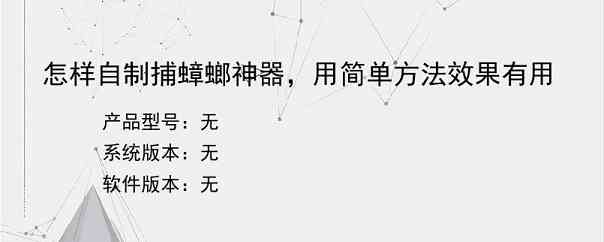 怎样自制捕蟑螂神器，用简单方法效果有用

产品型号：无

系统版本：无

软件版本：无